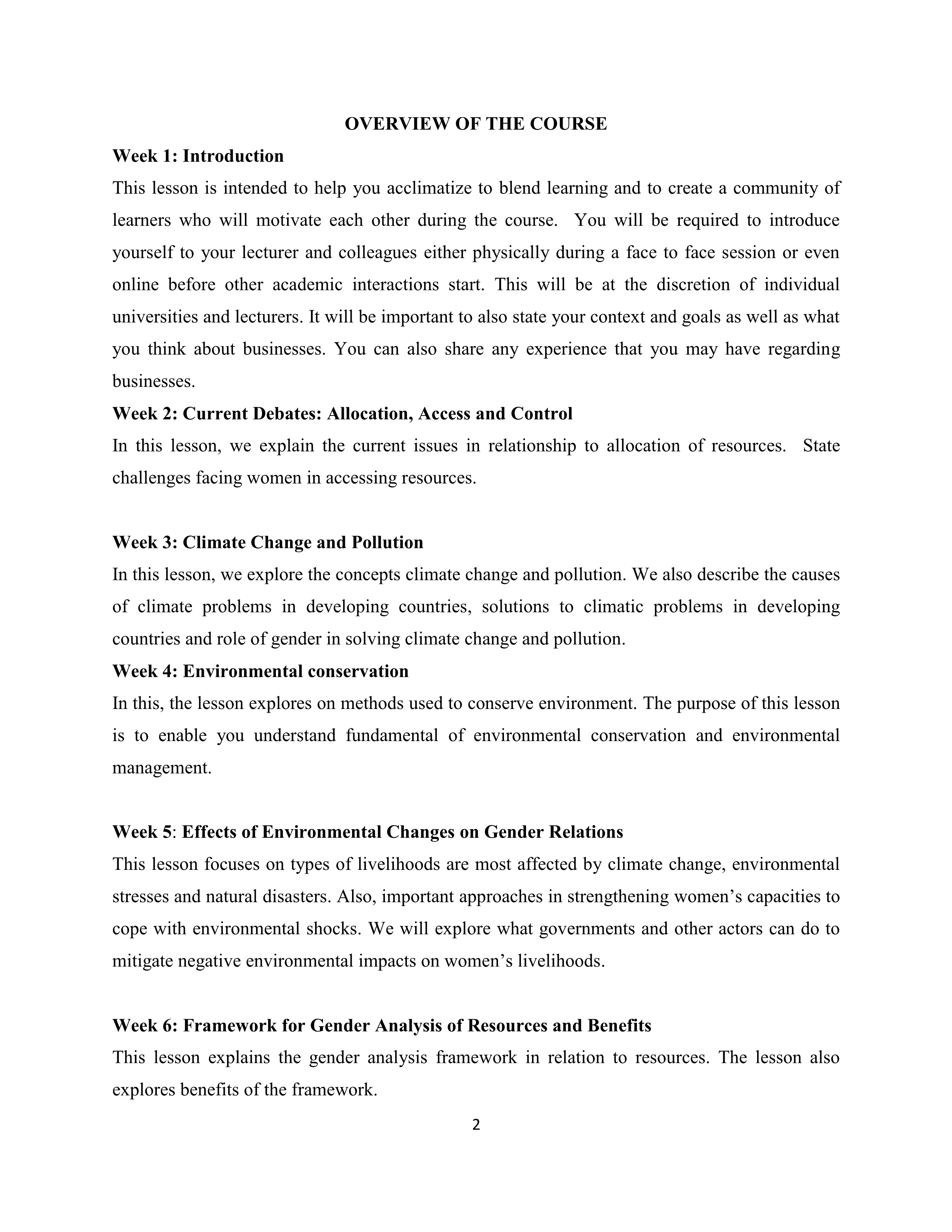 OVERVIEW OF THE COURSE

Week 1: Introduction

This lesson is intended to help you acclimatize to blend learning and to create a community of learners who will motivate each other during the course. You will be required to introduce yourself to your lecturer and colleagues either physically during a face to face session or even online before other academic interactions start. This will be at the discretion of individual universities and lecturers. It will be important to also state your context and goals as well as what you think about businesses. You can also share any experience that you may have regarding businesses.

Week 2: Current Debates: Allocation, Access and Control

In this lesson, we explain the current issues in relationship to allocation of resources. State challenges facing women in accessing resources.

Week 3: Climate Change and Pollution

In this lesson, we explore the concepts climate change and pollution. We also describe the causes of climate problems in developing countries, solutions to climatic problems in developing countries and role of gender in solving climate change and pollution.

Week 4: Environmental conservation

In this, the lesson explores on methods used to conserve environment. The purpose of this lesson is to enable you understand fundamental of environmental conservation and environmental management.

Week 5: Effects of Environmental Changes on Gender Relations

This lesson focuses on types of livelihoods are most affected by climate change, environmental stresses and natural disasters. Also, important approaches in strengthening women's capacities to cope with environmental shocks. We will explore what governments and other actors can do to mitigate negative environmental impacts on women's livelihoods.

Week 6: Framework for Gender Analysis of Resources and Benefits

This lesson explains the gender analysis framework in relation to resources. The lesson also explores benefits of the framework.

2